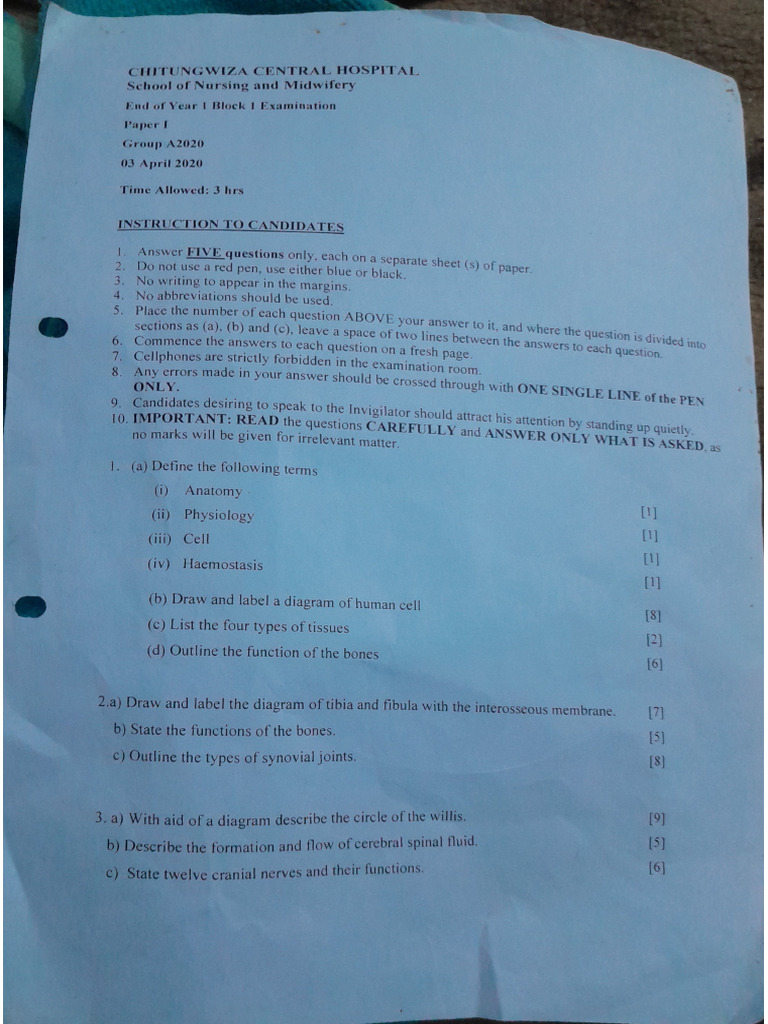 CHITUNGWIZA CENTRAL HOSPITAL
School of Nursing and Midwifery
End of Year I Block I Examination
Paper I
Group A2020
03 April 2020

Time Allowed: 3 hrs

INSTRUCTION TO CANDIDATES

1. Answer FIVE questions only, each on a separate sheet (s) of paper.
2. Do not use a red pen, use either blue or black.
3. No writing to appear in the margins.
4. No abbreviations should be used.
5. Place the number of each question ABOVE your answer to it, and where the question is divided into sections as (a), (b) and (c), leave a space of two lines between the answers to each question.
6. Commence the answers to each question on a fresh page.
7. Cellphones are strictly forbidden in the examination room.
8. Any errors made in your answer should be crossed through with ONE SINGLE LINE of the PEN ONLY.
9. Candidates desiring to speak to the Invigilator should attract his attention by standing up quietly.
10. IMPORTANT: READ the questions CAREFULLY and ANSWER ONLY WHAT IS ASKED, as no marks will be given for irrelevant matter.

1. (a) Define the following terms
(i) Anatomy [1]
(ii) Physiology [1]
(iii) Cell [1]
(iv) Haemostasis [1]
(b) Draw and label a diagram of human cell [8]
(c) List the four types of tissues [2]
(d) Outline the function of the bones [6]

2.a) Draw and label the diagram of tibia and fibula with the interosseous membrane. [7]
b) State the functions of the bones. [5]
c) Outline the types of synovial joints. [8]

3. a) With aid of a diagram describe the circle of the willis. [9]
b) Describe the formation and flow of cerebral spinal fluid. [5]
c) State twelve cranial nerves and their functions. [6]